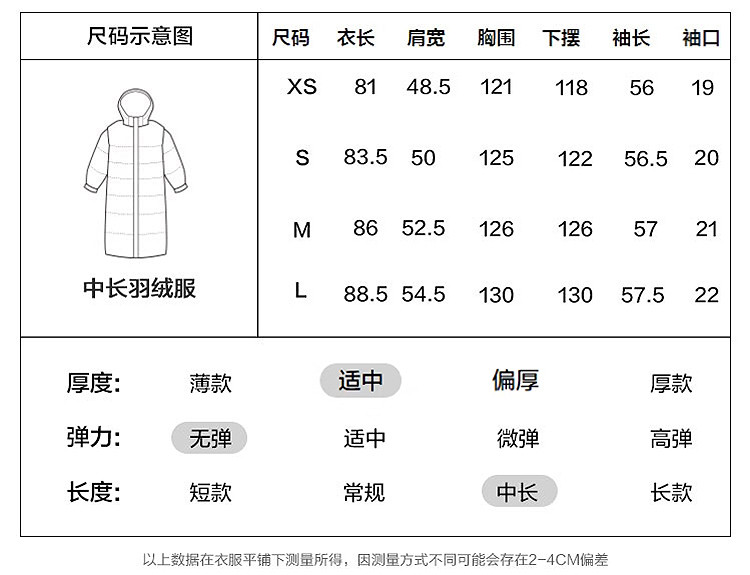 尺码示意图

中长羽绒服

| 尺码 | 衣长 | 肩宽 | 胸围 | 下摆 | 袖长 | 袖口 |
|---|---|---|---|---|---|---|
| XS | 81 | 48.5 | 121 | 118 | 56 | 19 |
| S | 83.5 | 50 | 125 | 122 | 56.5 | 20 |
| M | 86 | 52.5 | 126 | 126 | 57 | 21 |
| L | 88.5 | 54.5 | 130 | 130 | 57.5 | 22 |

厚度: 薄款 适中 偏厚 厚款

弹力: 无弹 适中 微弹 高弹

长度: 短款 常规 中长 长款

以上数据在衣服平铺下测量所得，因测量方式不同可能会存在2-4CM偏差